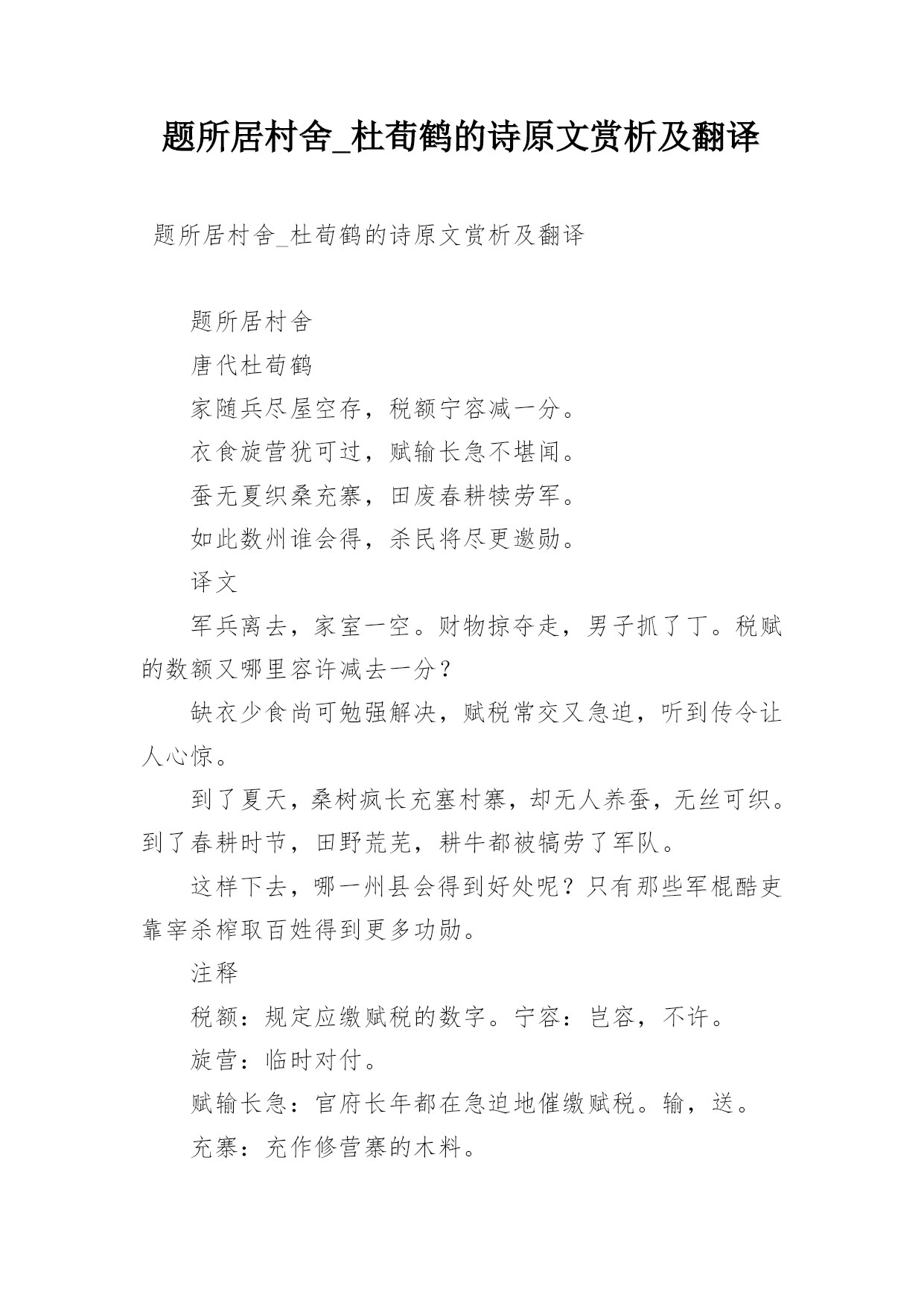 题所居村舍_杜荀鹤的诗原文赏析及翻译

题所居村舍_杜荀鹤的诗原文赏析及翻译

题所居村舍

唐代杜荀鹤

家随兵尽屋空存，税额宁容减一分。

衣食旋营犹可过，赋输长急不堪闻。

蚕无夏织桑充寨，田废春耕犊劳军。

如此数州谁会得，杀民将尽更邀勋。

译文

军兵离去，家室一空。财物掠夺走，男子抓了丁。税赋的数额又哪里容许减去一分？

缺衣少食尚可勉强解决，赋税常交又急迫，听到传令让人心惊。

到了夏天，桑树疯长充塞村寨，却无人养蚕，无丝可织。到了春耕时节，田野荒芜，耕牛都被犒劳了军队。

这样下去，哪一州县会得到好处呢？只有那些军棍酷吏靠宰杀榨取百姓得到更多功勋。

注释

税额：规定应缴赋税的数字。宁容：岂容，不许。

旋营：临时对付。

赋输长急：官府长年都在急迫地催缴赋税。输，送。

充寨：充作修营寨的木料。